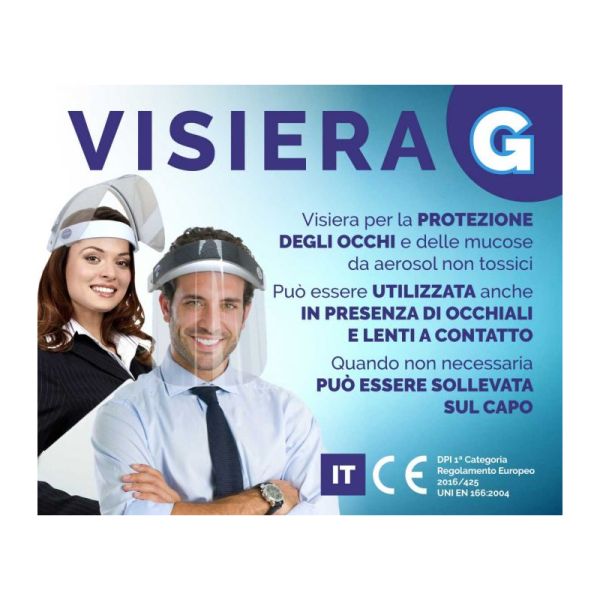 VISIERA G

Visiera per la PROTEZIONE DEGLI OCCHI e delle mucose da aerosol non tossici

Può essere UTILIZZATA anche IN PRESENZA DI OCCHIALI E LENTI A CONTATTO

Quando non necessaria PUÒ ESSERE SOLLEVATA SUL CAPO

IT CE

DPI 1ª Categoria
Regolamento Europeo 2016/425
UNI EN 166:2004